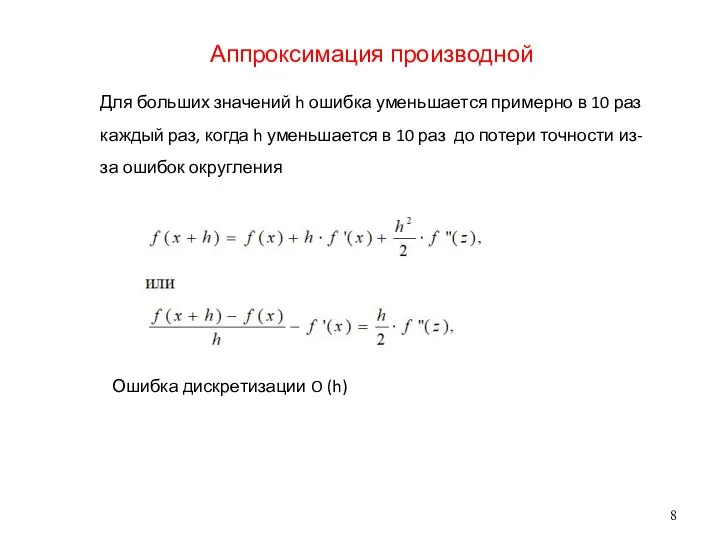 Аппроксимация производной

Для больших значений h ошибка уменьшается примерно в 10 раз каждый раз, когда h уменьшается в 10 раз до потери точности из-за ошибок округления

$f(x+h) = f(x) + h \cdot f'(x) + \frac{h^2}{2} \cdot f''(z),$

или

$\frac{f(x+h) - f(x)}{h} - f'(x) = \frac{h}{2} \cdot f''(z),$

Ошибка дискретизации O (h)

8